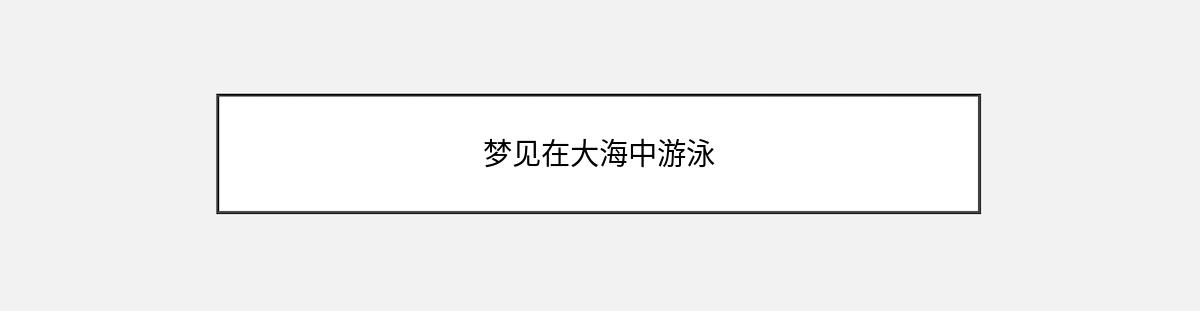 梦见在大海中游泳